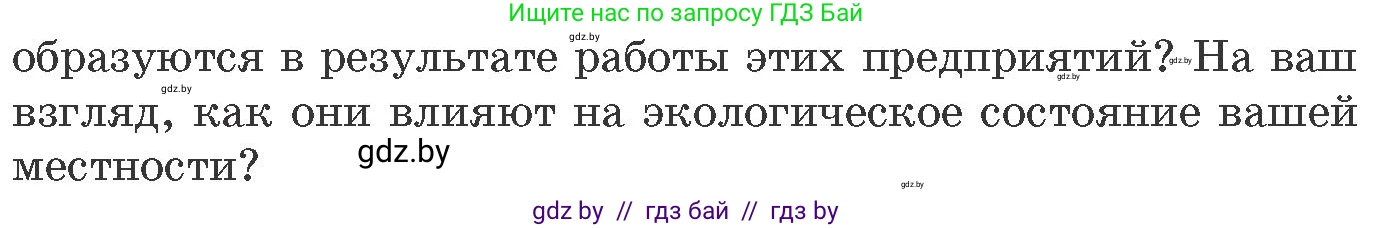 Ищите нас по запросу ГДЗ Бай

gdz.by

образуются в результате работы этих предприятий? На ваш взгляд, как они влияют на экологическое состояние вашей местности?

gdz.by gdz.by gdz.by

gdz.by

gdz.by

gdz by // гдз бай // гдз by